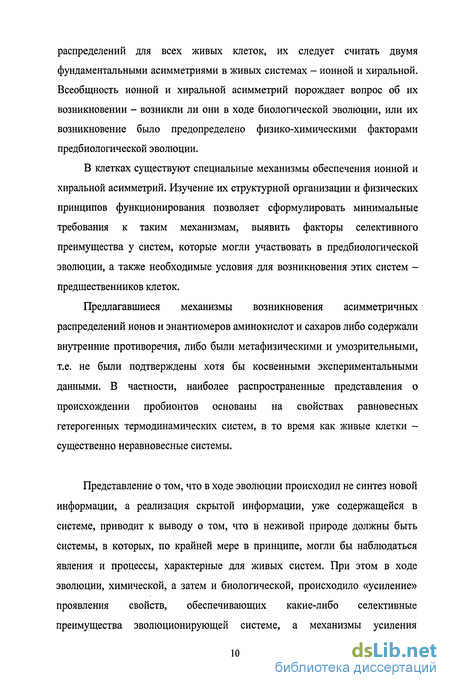 распределений для всех живых клеток, их следует считать двумя фундаментальными асимметриями в живых системах – ионной и хиральной. Всеобщность ионной и хиральной асимметрий порождает вопрос об их возникновении – возникли ли они в ходе биологической эволюции, или их возникновение было предопределено физико-химическими факторами предбиологической эволюции.

В клетках существуют специальные механизмы обеспечения ионной и хиральной асимметрий. Изучение их структурной организации и физических принципов функционирования позволяет сформулировать минимальные требования к таким механизмам, выявить факторы селективного преимущества у систем, которые могли участвовать в предбиологической эволюции, а также необходимые условия для возникновения этих систем – предшественников клеток.

Предлагавшиеся механизмы возникновения асимметричных распределений ионов и энантиомеров аминокислот и сахаров либо содержали внутренние противоречия, либо были метафизическими и умозрительными, т.е. не были подтверждены хотя бы косвенными экспериментальными данными. В частности, наиболее распространенные представления о происхождении пробионтов основаны на свойствах равновесных гетерогенных термодинамических систем, в то время как живые клетки – существенно неравновесные системы.

Представление о том, что в ходе эволюции происходил не синтез новой информации, а реализация скрытой информации, уже содержащейся в системе, приводит к выводу о том, что в неживой природе должны быть системы, в которых, по крайней мере в принципе, могли бы наблюдаться явления и процессы, характерные для живых систем. При этом в ходе эволюции, химической, а затем и биологической, происходило «усиление» проявления свойств, обеспечивающих какие-либо селективные преимущества эволюционирующей системе, а механизмы усиления

10

dsLib.net
библиотека диссертаций